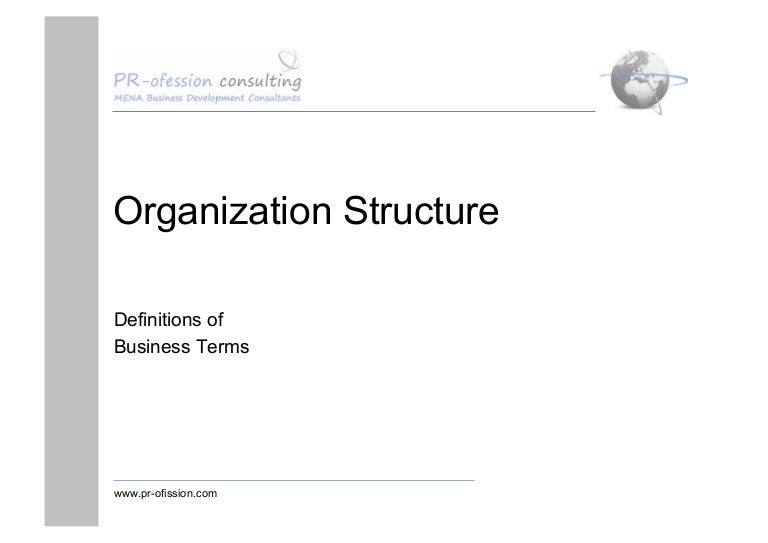 PR-ofession consulting
MENA Business Development Consultants

Organization Structure

Definitions of
Business Terms

www.pr-ofission.com